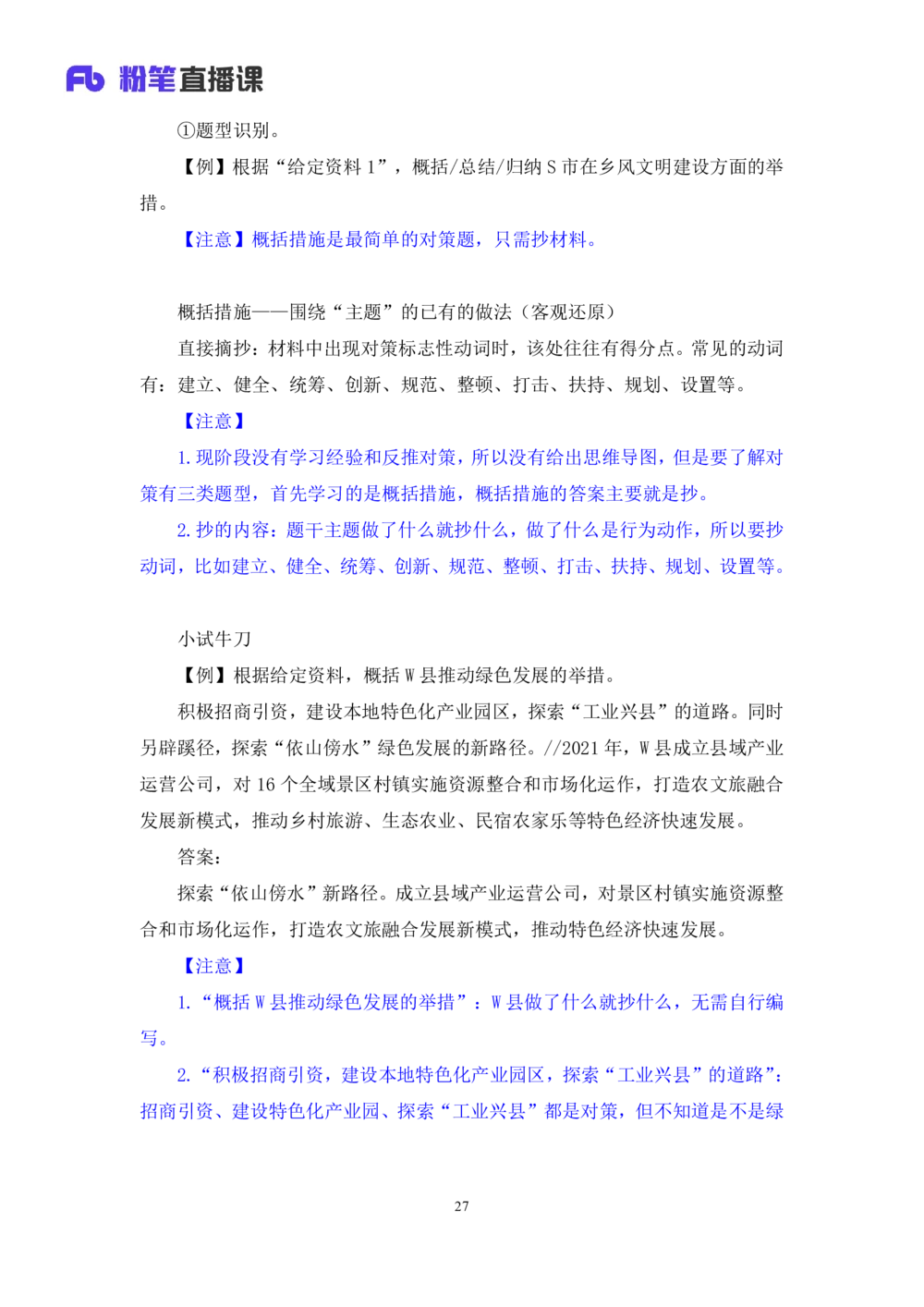 Fb 粉笔直播课

①题型识别。

【例】根据“给定资料 1”，概括/总结/归纳 S 市在乡风文明建设方面的举措。

【注意】概括措施是最简单的对策题，只需抄材料。

概括措施——围绕“主题”的已有的做法（客观还原）

直接摘抄：材料中出现对策标志性动词时，该处往往有得分点。常见的动词有：建立、健全、统筹、创新、规范、整顿、打击、扶持、规划、设置等。

【注意】

1. 现阶段没有学习经验和反推对策，所以没有给出思维导图，但是要了解对策有三类题型，首先学习的是概括措施，概括措施的答案主要就是抄。

2. 抄的内容：题干主题做了什么就抄什么，做了什么是行为动作，所以要抄动词，比如建立、健全、统筹、创新、规范、整顿、打击、扶持、规划、设置等。

小试牛刀

【例】根据给定资料，概括 W 县推动绿色发展的举措。

积极招商引资，建设本地特色化产业园区，探索“工业兴县”的道路。同时另辟蹊径，探索“依山傍水”绿色发展的新路径。//2021 年，W 县成立县域产业运营公司，对 16 个全域景区村镇实施资源整合和市场化运作，打造农文旅融合发展新模式，推动乡村旅游、生态农业、民宿农家乐等特色经济快速发展。

答案：

探索“依山傍水”新路径。成立县域产业运营公司，对景区村镇实施资源整合和市场化运作，打造农文旅融合发展新模式，推动特色经济快速发展。

【注意】

1. “概括 W 县推动绿色发展的举措”：W 县做了什么就抄什么，无需自行编写。

2. “积极招商引资，建设本地特色化产业园区，探索“工业兴县”的道路”：招商引资、建设特色化产业园、探索“工业兴县”都是对策，但不知道是不是绿

27